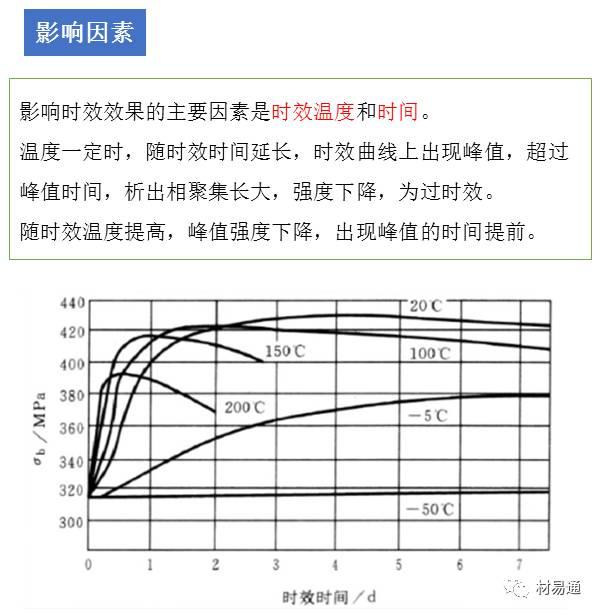 影响因素

影响时效效果的主要因素是时效温度和时间。
温度一定时，随时效时间延长，时效曲线上出现峰值，超过峰值时间，析出相聚集长大，强度下降，为过时效。
随时效温度提高，峰值强度下降，出现峰值的时间提前。

440
420
400
380
360
340
320
300
$\sigma_b$／MPa
20℃
150℃
100℃
200℃
−5℃
−50℃
0
1
2
3
4
5
6
7
时效时间／d
材易通